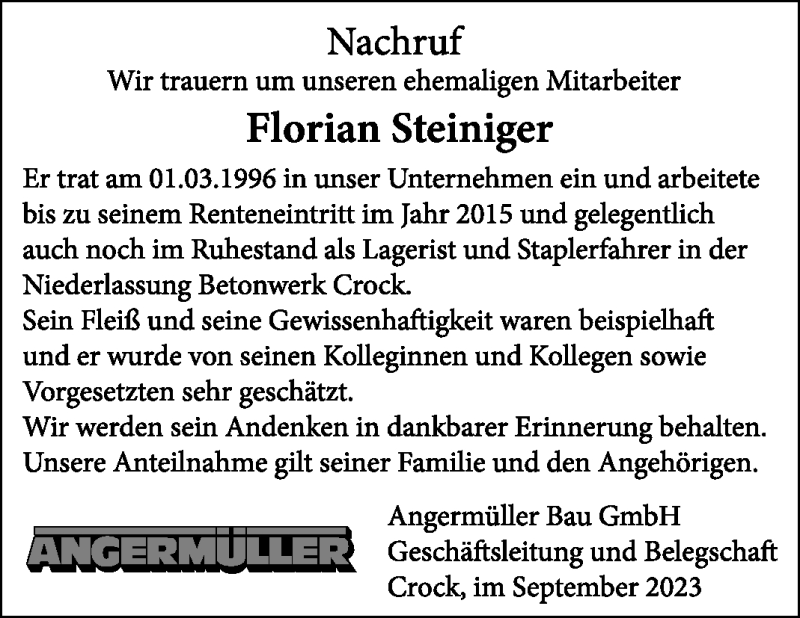 Nachruf

Wir trauern um unseren ehemaligen Mitarbeiter

Florian Steiniger

Er trat am 01.03.1996 in unser Unternehmen ein und arbeitete bis zu seinem Renteneintritt im Jahr 2015 und gelegentlich auch noch im Ruhestand als Lagerist und Staplerfahrer in der Niederlassung Betonwerk Crock.
Sein Fleiß und seine Gewissenhaftigkeit waren beispielhaft und er wurde von seinen Kolleginnen und Kollegen sowie Vorgesetzten sehr geschätzt.
Wir werden sein Andenken in dankbarer Erinnerung behalten.
Unsere Anteilnahme gilt seiner Familie und den Angehörigen.

ANGERMÜLLER

Angermüller Bau GmbH
Geschäftsleitung und Belegschaft
Crock, im September 2023